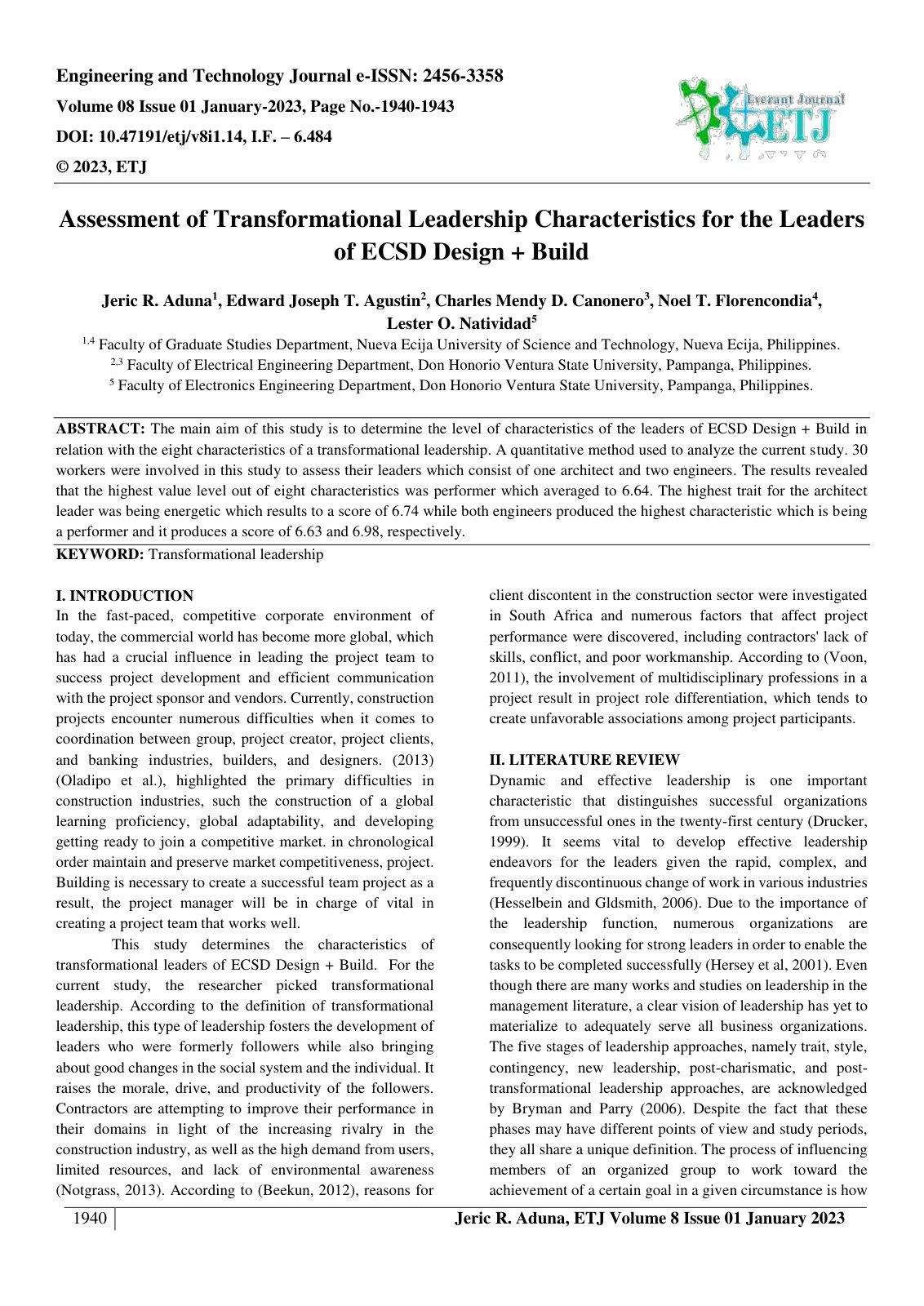 Engineering and Technology Journal e-ISSN: 2456-3358
Volume 08 Issue 01 January-2023, Page No.-1940-1943
DOI: 10.47191/etj/v8i1.14, I.F. – 6.484
© 2023, ETJ

Everant Journal
ETJ

Assessment of Transformational Leadership Characteristics for the Leaders of ECSD Design + Build

Jeric R. Aduna$^1$, Edward Joseph T. Agustin$^2$, Charles Mendy D. Canonero$^3$, Noel T. Florencondia$^4$, Lester O. Natividad$^5$

$^{1,4}$ Faculty of Graduate Studies Department, Nueva Ecija University of Science and Technology, Nueva Ecija, Philippines.
$^{2,3}$ Faculty of Electrical Engineering Department, Don Honorio Ventura State University, Pampanga, Philippines.
$^5$ Faculty of Electronics Engineering Department, Don Honorio Ventura State University, Pampanga, Philippines.

ABSTRACT: The main aim of this study is to determine the level of characteristics of the leaders of ECSD Design + Build in relation with the eight characteristics of a transformational leadership. A quantitative method used to analyze the current study. 30 workers were involved in this study to assess their leaders which consist of one architect and two engineers. The results revealed that the highest value level out of eight characteristics was performer which averaged to 6.64. The highest trait for the architect leader was being energetic which results to a score of 6.74 while both engineers produced the highest characteristic which is being a performer and it produces a score of 6.63 and 6.98, respectively.

KEYWORD: Transformational leadership

I. INTRODUCTION
In the fast-paced, competitive corporate environment of today, the commercial world has become more global, which has had a crucial influence in leading the project team to success project development and efficient communication with the project sponsor and vendors. Currently, construction projects encounter numerous difficulties when it comes to coordination between group, project creator, project clients, and banking industries, builders, and designers. (2013) (Oladipo et al.), highlighted the primary difficulties in construction industries, such the construction of a global learning proficiency, global adaptability, and developing getting ready to join a competitive market. in chronological order maintain and preserve market competitiveness, project. Building is necessary to create a successful team project as a result, the project manager will be in charge of vital in creating a project team that works well.

This study determines the characteristics of transformational leaders of ECSD Design + Build. For the current study, the researcher picked transformational leadership. According to the definition of transformational leadership, this type of leadership fosters the development of leaders who were formerly followers while also bringing about good changes in the social system and the individual. It raises the morale, drive, and productivity of the followers. Contractors are attempting to improve their performance in their domains in light of the increasing rivalry in the construction industry, as well as the high demand from users, limited resources, and lack of environmental awareness (Notgrass, 2013). According to (Beekun, 2012), reasons for client discontent in the construction sector were investigated in South Africa and numerous factors that affect project performance were discovered, including contractors' lack of skills, conflict, and poor workmanship. According to (Voon, 2011), the involvement of multidisciplinary professions in a project result in project role differentiation, which tends to create unfavorable associations among project participants.

II. LITERATURE REVIEW
Dynamic and effective leadership is one important characteristic that distinguishes successful organizations from unsuccessful ones in the twenty-first century (Drucker, 1999). It seems vital to develop effective leadership endeavors for the leaders given the rapid, complex, and frequently discontinuous change of work in various industries (Hesselbein and Gldsmith, 2006). Due to the importance of the leadership function, numerous organizations are consequently looking for strong leaders in order to enable the tasks to be completed successfully (Hersey et al, 2001). Even though there are many works and studies on leadership in the management literature, a clear vision of leadership has yet to materialize to adequately serve all business organizations. The five stages of leadership approaches, namely trait, style, contingency, new leadership, post-charismatic, and post-transformational leadership approaches, are acknowledged by Bryman and Parry (2006). Despite the fact that these phases may have different points of view and study periods, they all share a unique definition. The process of influencing members of an organized group to work toward the achievement of a certain goal in a given circumstance is how

1940
Jeric R. Aduna, ETJ Volume 8 Issue 01 January 2023